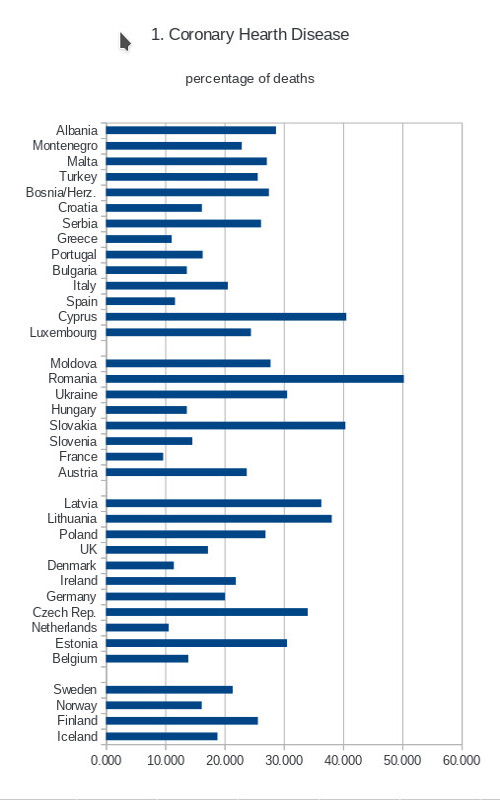 1. Coronary Hearth Disease

percentage of deaths

Albania
Montenegro
Malta
Turkey
Bosnia/Herz.
Croatia
Serbia
Greece
Portugal
Bulgaria
Italy
Spain
Cyprus
Luxembourg
Moldova
Romania
Ukraine
Hungary
Slovakia
Slovenia
France
Austria
Latvia
Lithuania
Poland
UK
Denmark
Ireland
Germany
Czech Rep.
Netherlands
Estonia
Belgium
Sweden
Norway
Finland
Iceland

0.000 10.000 20.000 30.000 40.000 50.000 60.000